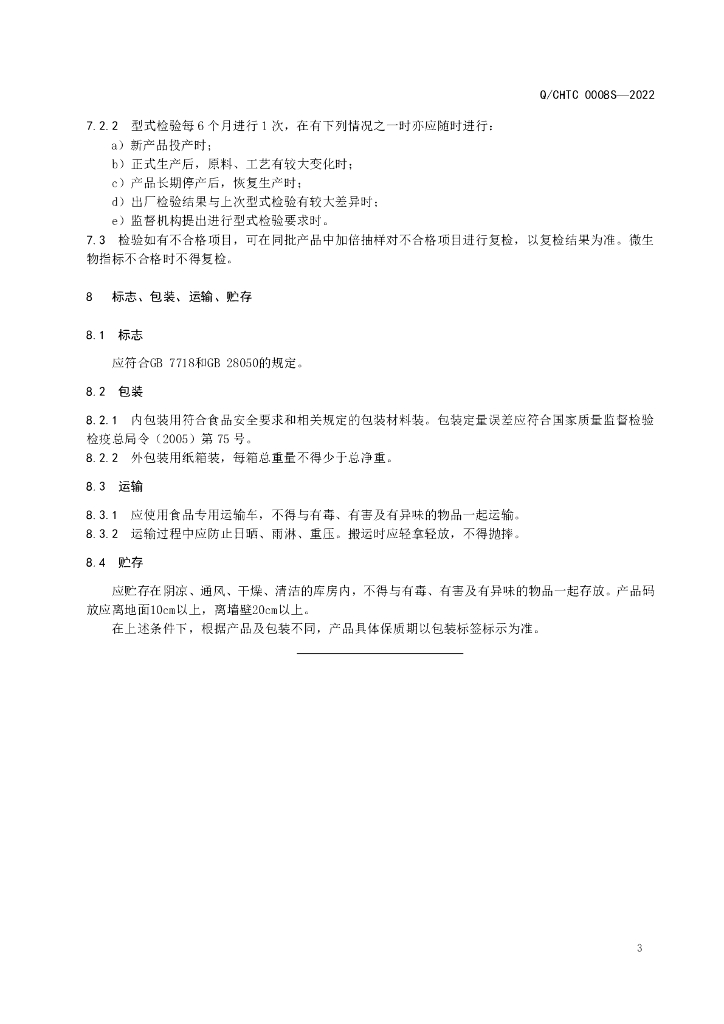 Q/CHTC 0008S—2022

7.2.2 型式检验每 6 个月进行 1 次，在有下列情况之一时亦应随时进行：

a）新产品投产时；

b）正式生产后，原料、工艺有较大变化时；

c）产品长期停产后，恢复生产时；

d）出厂检验结果与上次型式检验有较大差异时；

e）监督机构提出进行型式检验要求时。

7.3 检验如有不合格项目，可在同批产品中加倍抽样对不合格项目进行复检，以复检结果为准。微生物指标不合格时不得复检。

8 标志、包装、运输、贮存

8.1 标志

应符合GB 7718和GB 28050的规定。

8.2 包装

8.2.1 内包装用符合食品安全要求和相关规定的包装材料装。包装定量误差应符合国家质量监督检验检疫总局令（2005）第 75 号。

8.2.2 外包装用纸箱装，每箱总重量不得少于总净重。

8.3 运输

8.3.1 应使用食品专用运输车，不得与有毒、有害及有异味的物品一起运输。

8.3.2 运输过程中应防止日晒、雨淋、重压。搬运时应轻拿轻放，不得抛摔。

8.4 贮存

应贮存在阴凉、通风、干燥、清洁的库房内，不得与有毒、有害及有异味的物品一起存放。产品码放应离地面10cm以上，离墙壁20cm以上。

在上述条件下，根据产品及包装不同，产品具体保质期以包装标签标示为准。

3